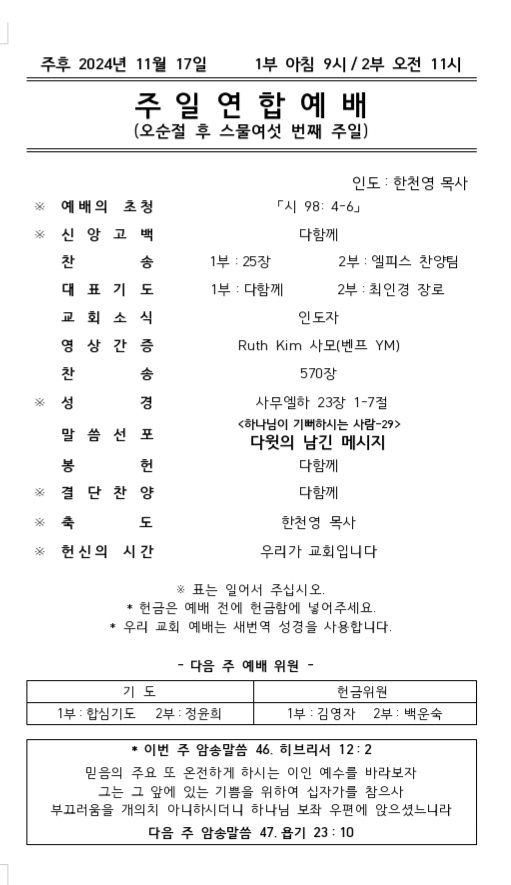 주후 2024년 11월 17일 1부 아침 9시 / 2부 오전 11시

주 일 연 합 예 배
(오순절 후 스물여섯 번째 주일)

인도 : 한천영 목사

※ 예배의 초청 「시 98: 4-6」
※ 신 앙 고 백 다함께
찬 송 1부 : 25장 2부 : 엘피스 찬양팀
대 표 기 도 1부 : 다함께 2부 : 최인경 장로
교 회 소 식 인도자
영 상 간 증 Ruth Kim 사모(벤프 YM)
찬 송 570장
※ 성 경 사무엘하 23장 1-7절
말 씀 선 포 <하나님이 기뻐하시는 사람-29>
다윗의 남긴 메시지
봉 헌 다함께
※ 결 단 찬 양 다함께
※ 축 도 한천영 목사
※ 헌신의 시간 우리가 교회입니다

※ 표는 일어서 주십시오.
* 헌금은 예배 전에 헌금함에 넣어주세요.
* 우리 교회 예배는 새번역 성경을 사용합니다.

- 다음 주 예배 위원 -

| 기 도 | 헌금위원 |
|---|---|
| 1부 : 합심기도 2부 : 정윤희 | 1부 : 김영자 2부 : 백운숙 |

* 이번 주 암송말씀 46. 히브리서 12 : 2
믿음의 주요 또 온전하게 하시는 이인 예수를 바라보자
그는 그 앞에 있는 기쁨을 위하여 십자가를 참으사
부끄러움을 개의치 아니하시더니 하나님 보좌 우편에 앉으셨느니라
다음 주 암송말씀 47. 욥기 23 : 10